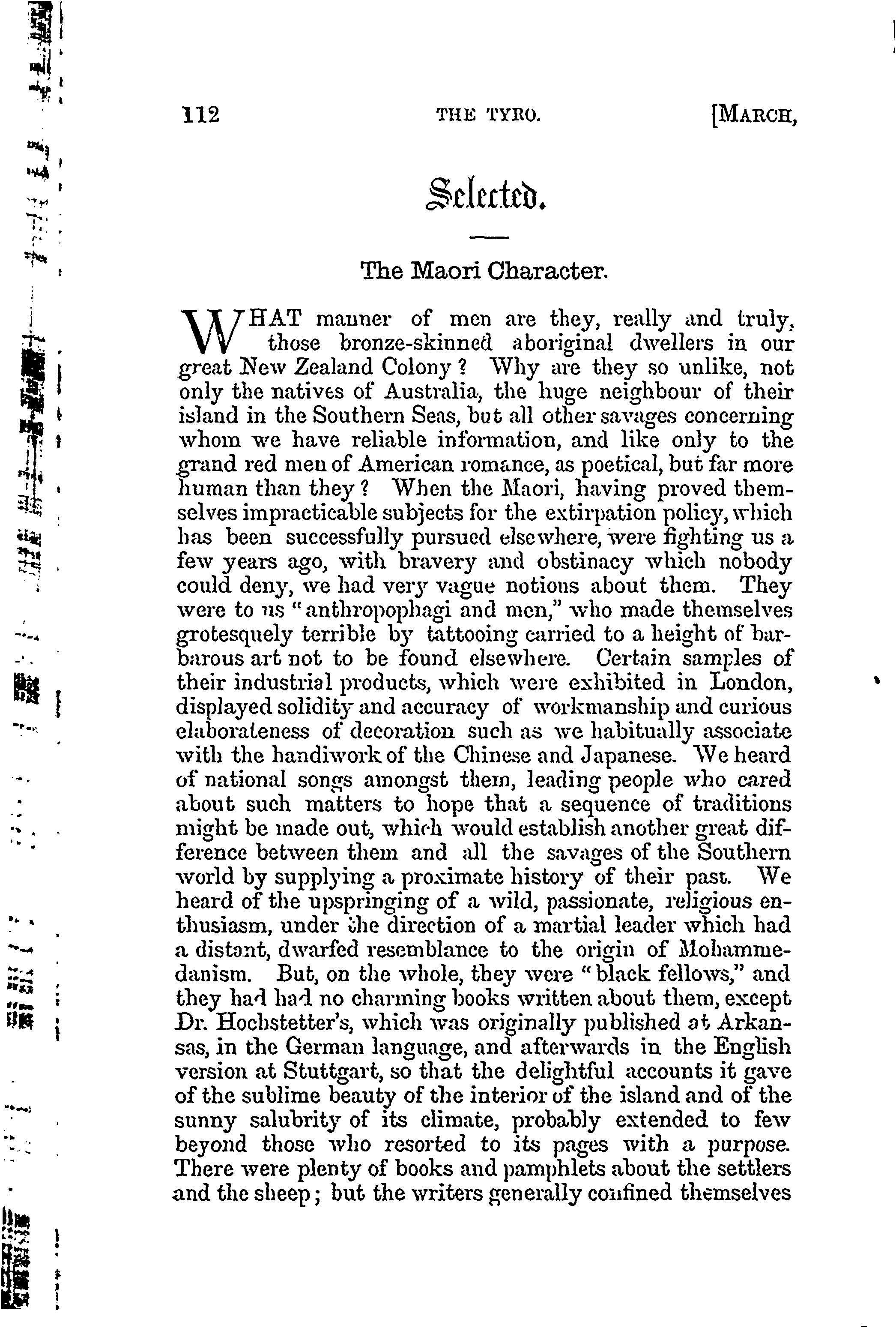 112 THE TYRO. [MARCH,

Selected.

The Maori Character.

WHAT manner of men are they, really and truly, those bronze-skinned aboriginal dwellers in our great New Zealand Colony? Why are they so unlike, not only the natives of Australia, the huge neighbour of their island in the Southern Seas, but all other savages concerning whom we have reliable information, and like only to the grand red men of American romance, as poetical, but far more human than they? When the Maori, having proved themselves impracticable subjects for the extirpation policy, which has been successfully pursued elsewhere, were fighting us a few years ago, with bravery and obstinacy which nobody could deny, we had very vague notions about them. They were to us "anthropophagi and men," who made themselves grotesquely terrible by tattooing carried to a height of barbarous art not to be found elsewhere. Certain samples of their industrial products, which were exhibited in London, displayed solidity and accuracy of workmanship and curious elaborateness of decoration such as we habitually associate with the handiwork of the Chinese and Japanese. We heard of national songs amongst them, leading people who cared about such matters to hope that a sequence of traditions might be made out, which would establish another great difference between them and all the savages of the Southern world by supplying a proximate history of their past. We heard of the upspringing of a wild, passionate, religious enthusiasm, under the direction of a martial leader which had a distant, dwarfed resemblance to the origin of Mohammedanism. But, on the whole, they were "black fellows," and they had had no charming books written about them, except Dr. Hochstetter's, which was originally published at Arkansas, in the German language, and afterwards in the English version at Stuttgart, so that the delightful accounts it gave of the sublime beauty of the interior of the island and of the sunny salubrity of its climate, probably extended to few beyond those who resorted to its pages with a purpose. There were plenty of books and pamphlets about the settlers and the sheep; but the writers generally confined themselves